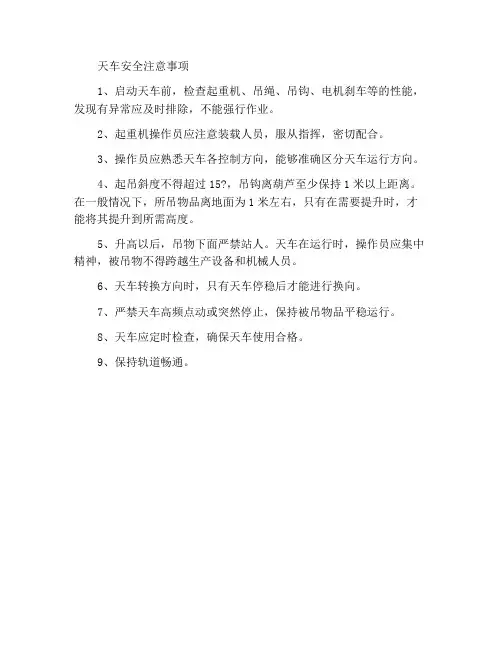 天车安全注意事项

1、启动天车前，检查起重机、吊绳、吊钩、电机刹车等的性能，发现有异常应及时排除，不能强行作业。

2、起重机操作员应注意装载人员，服从指挥，密切配合。

3、操作员应熟悉天车各控制方向，能够准确区分天车运行方向。

4、起吊斜度不得超过 15?，吊钩离葫芦至少保持 1 米以上距离。在一般情况下，所吊物品离地面为 1 米左右，只有在需要提升时，才能将其提升到所需高度。

5、升高以后，吊物下面严禁站人。天车在运行时，操作员应集中精神，被吊物不得跨越生产设备和机械人员。

6、天车转换方向时，只有天车停稳后才能进行换向。

7、严禁天车高频点动或突然停止，保持被吊物品平稳运行。

8、天车应定时检查，确保天车使用合格。

9、保持轨道畅通。